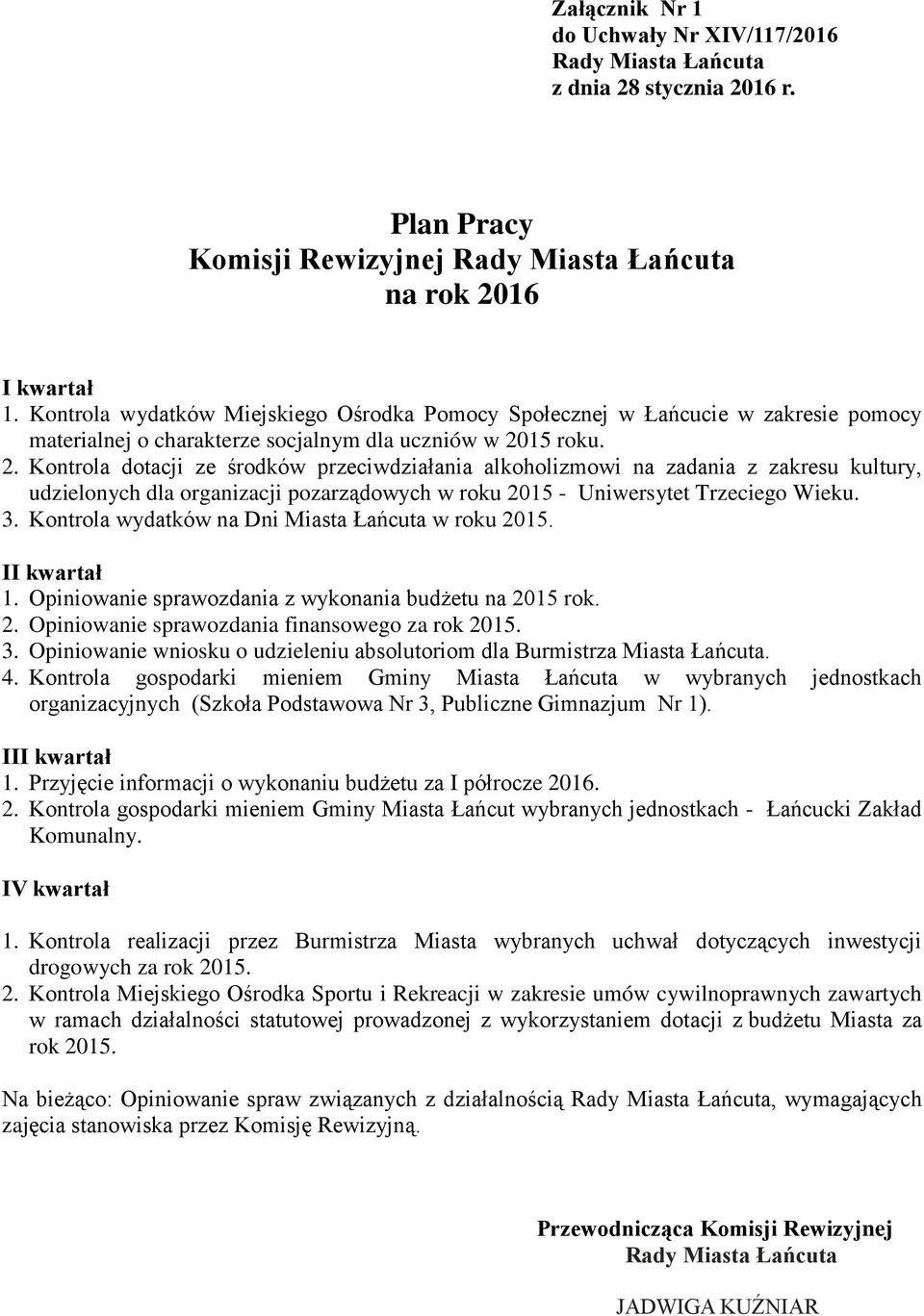 Załącznik Nr 1
do Uchwały Nr XIV/117/2016
Rady Miasta Łańcuta
z dnia 28 stycznia 2016 r.

Plan Pracy
Komisji Rewizyjnej Rady Miasta Łańcuta
na rok 2016

I kwartał
1. Kontrola wydatków Miejskiego Ośrodka Pomocy Społecznej w Łańcucie w zakresie pomocy materialnej o charakterze socjalnym dla uczniów w 2015 roku.
2. Kontrola dotacji ze środków przeciwdziałania alkoholizmowi na zadania z zakresu kultury, udzielonych dla organizacji pozarządowych w roku 2015 - Uniwersytet Trzeciego Wieku.
3. Kontrola wydatków na Dni Miasta Łańcuta w roku 2015.

II kwartał
1. Opiniowanie sprawozdania z wykonania budżetu na 2015 rok.
2. Opiniowanie sprawozdania finansowego za rok 2015.
3. Opiniowanie wniosku o udzieleniu absolutoriom dla Burmistrza Miasta Łańcuta.
4. Kontrola gospodarki mieniem Gminy Miasta Łańcuta w wybranych jednostkach organizacyjnych (Szkoła Podstawowa Nr 3, Publiczne Gimnazjum Nr 1).

III kwartał
1. Przyjęcie informacji o wykonaniu budżetu za I półrocze 2016.
2. Kontrola gospodarki mieniem Gminy Miasta Łańcut wybranych jednostkach - Łańcucki Zakład Komunalny.

IV kwartał

1. Kontrola realizacji przez Burmistrza Miasta wybranych uchwał dotyczących inwestycji drogowych za rok 2015.
2. Kontrola Miejskiego Ośrodka Sportu i Rekreacji w zakresie umów cywilnoprawnych zawartych w ramach działalności statutowej prowadzonej z wykorzystaniem dotacji z budżetu Miasta za rok 2015.

Na bieżąco: Opiniowanie spraw związanych z działalnością Rady Miasta Łańcuta, wymagających zajęcia stanowiska przez Komisję Rewizyjną.

Przewodnicząca Komisji Rewizyjnej
Rady Miasta Łańcuta

JADWIGA KUŹNIAR